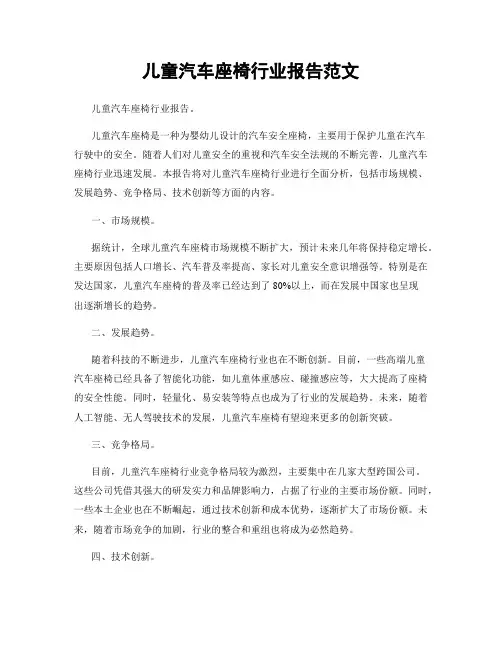 儿童汽车座椅行业报告范文

儿童汽车座椅行业报告。

儿童汽车座椅是一种为婴幼儿设计的汽车安全座椅，主要用于保护儿童在汽车行驶中的安全。随着人们对儿童安全的重视和汽车安全法规的不断完善，儿童汽车座椅行业迅速发展。本报告将对儿童汽车座椅行业进行全面分析，包括市场规模、发展趋势、竞争格局、技术创新等方面的内容。

一、市场规模。

据统计，全球儿童汽车座椅市场规模不断扩大，预计未来几年将保持稳定增长。主要原因包括人口增长、汽车普及率提高、家长对儿童安全意识增强等。特别是在发达国家，儿童汽车座椅的普及率已经达到了80%以上，而在发展中国家也呈现出逐渐增长的趋势。

二、发展趋势。

随着科技的不断进步，儿童汽车座椅行业也在不断创新。目前，一些高端儿童汽车座椅已经具备了智能化功能，如儿童体重感应、碰撞感应等，大大提高了座椅的安全性能。同时，轻量化、易安装等特点也成为了行业的发展趋势。未来，随着人工智能、无人驾驶技术的发展，儿童汽车座椅有望迎来更多的创新突破。

三、竞争格局。

目前，儿童汽车座椅行业竞争格局较为激烈，主要集中在几家大型跨国公司。这些公司凭借其强大的研发实力和品牌影响力，占据了行业的主要市场份额。同时，一些本土企业也在不断崛起，通过技术创新和成本优势，逐渐扩大了市场份额。未来，随着市场竞争的加剧，行业的整合和重组也将成为必然趋势。

四、技术创新。